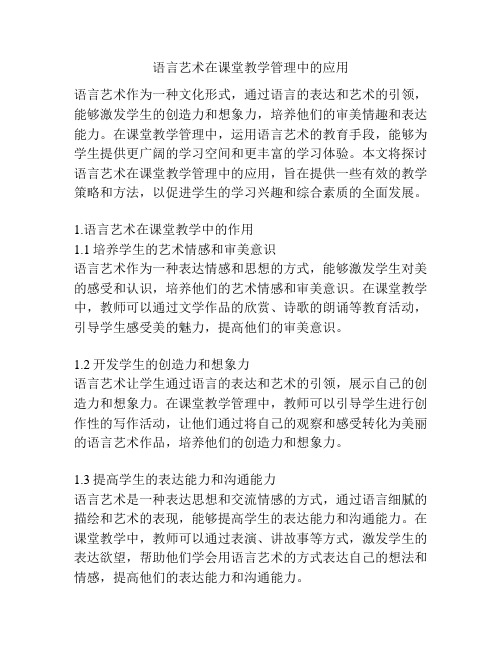 语言艺术在课堂教学管理中的应用

语言艺术作为一种文化形式，通过语言的表达和艺术的引领，能够激发学生的创造力和想象力，培养他们的审美情趣和表达能力。在课堂教学管理中，运用语言艺术的教育手段，能够为学生提供更广阔的学习空间和更丰富的学习体验。本文将探讨语言艺术在课堂教学管理中的应用，旨在提供一些有效的教学策略和方法，以促进学生的学习兴趣和综合素质的全面发展。

1.语言艺术在课堂教学中的作用
1.1 培养学生的艺术情感和审美意识
语言艺术作为一种表达情感和思想的方式，能够激发学生对美的感受和认识，培养他们的艺术情感和审美意识。在课堂教学中，教师可以通过文学作品的欣赏、诗歌的朗诵等教育活动，引导学生感受美的魅力，提高他们的审美意识。

1.2 开发学生的创造力和想象力
语言艺术让学生通过语言的表达和艺术的引领，展示自己的创造力和想象力。在课堂教学管理中，教师可以引导学生进行创作性的写作活动，让他们通过将自己的观察和感受转化为美丽的语言艺术作品，培养他们的创造力和想象力。

1.3 提高学生的表达能力和沟通能力
语言艺术是一种表达思想和交流情感的方式，通过语言细腻的描绘和艺术的表现，能够提高学生的表达能力和沟通能力。在课堂教学中，教师可以通过表演、讲故事等方式，激发学生的表达欲望，帮助他们学会用语言艺术的方式表达自己的想法和情感，提高他们的表达能力和沟通能力。